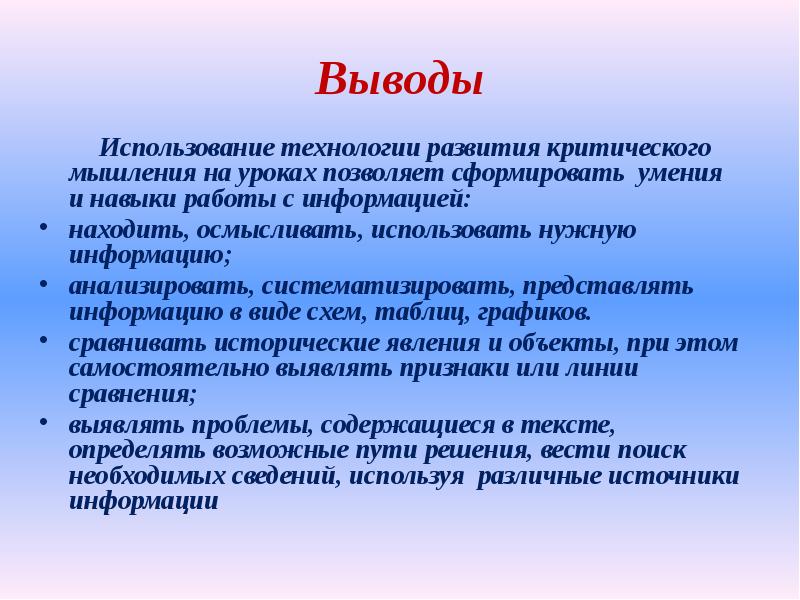 Выводы

Использование технологии развития критического мышления на уроках позволяет сформировать умения и навыки работы с информацией:

• находить, осмысливать, использовать нужную информацию;
• анализировать, систематизировать, представлять информацию в виде схем, таблиц, графиков.
• сравнивать исторические явления и объекты, при этом самостоятельно выявлять признаки или линии сравнения;
• выявлять проблемы, содержащиеся в тексте, определять возможные пути решения, вести поиск необходимых сведений, используя различные источники информации